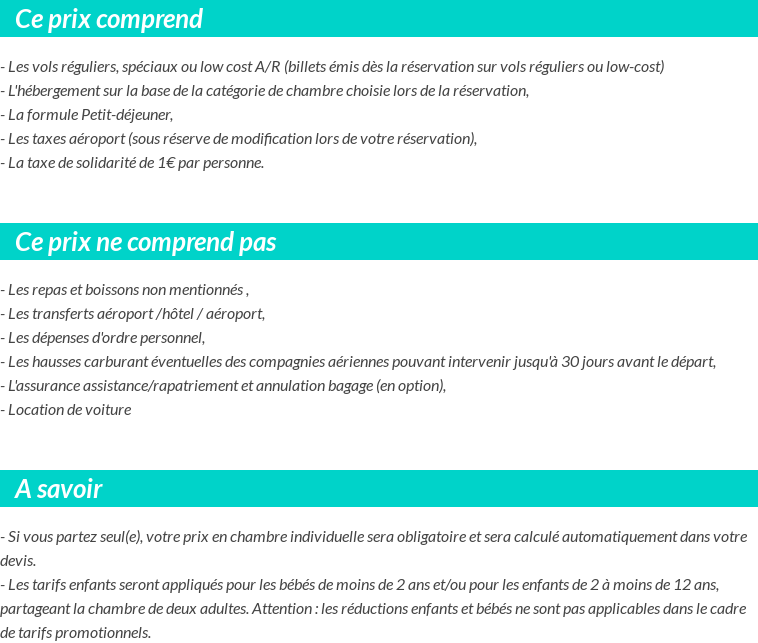 Ce prix comprend

- Les vols réguliers, spéciaux ou low cost A/R (billets émis dès la réservation sur vols réguliers ou low-cost)
- L'hébergement sur la base de la catégorie de chambre choisie lors de la réservation,
- La formule Petit-déjeuner,
- Les taxes aéroport (sous réserve de modification lors de votre réservation),
- La taxe de solidarité de 1€ par personne.

Ce prix ne comprend pas

- Les repas et boissons non mentionnés ,
- Les transferts aéroport /hôtel / aéroport,
- Les dépenses d'ordre personnel,
- Les hausses carburant éventuelles des compagnies aériennes pouvant intervenir jusqu'à 30 jours avant le départ,
- L'assurance assistance/rapatriement et annulation bagage (en option),
- Location de voiture

A savoir

- Si vous partez seul(e), votre prix en chambre individuelle sera obligatoire et sera calculé automatiquement dans votre devis.
- Les tarifs enfants seront appliqués pour les bébés de moins de 2 ans et/ou pour les enfants de 2 à moins de 12 ans, partageant la chambre de deux adultes. Attention : les réductions enfants et bébés ne sont pas applicables dans le cadre de tarifs promotionnels.